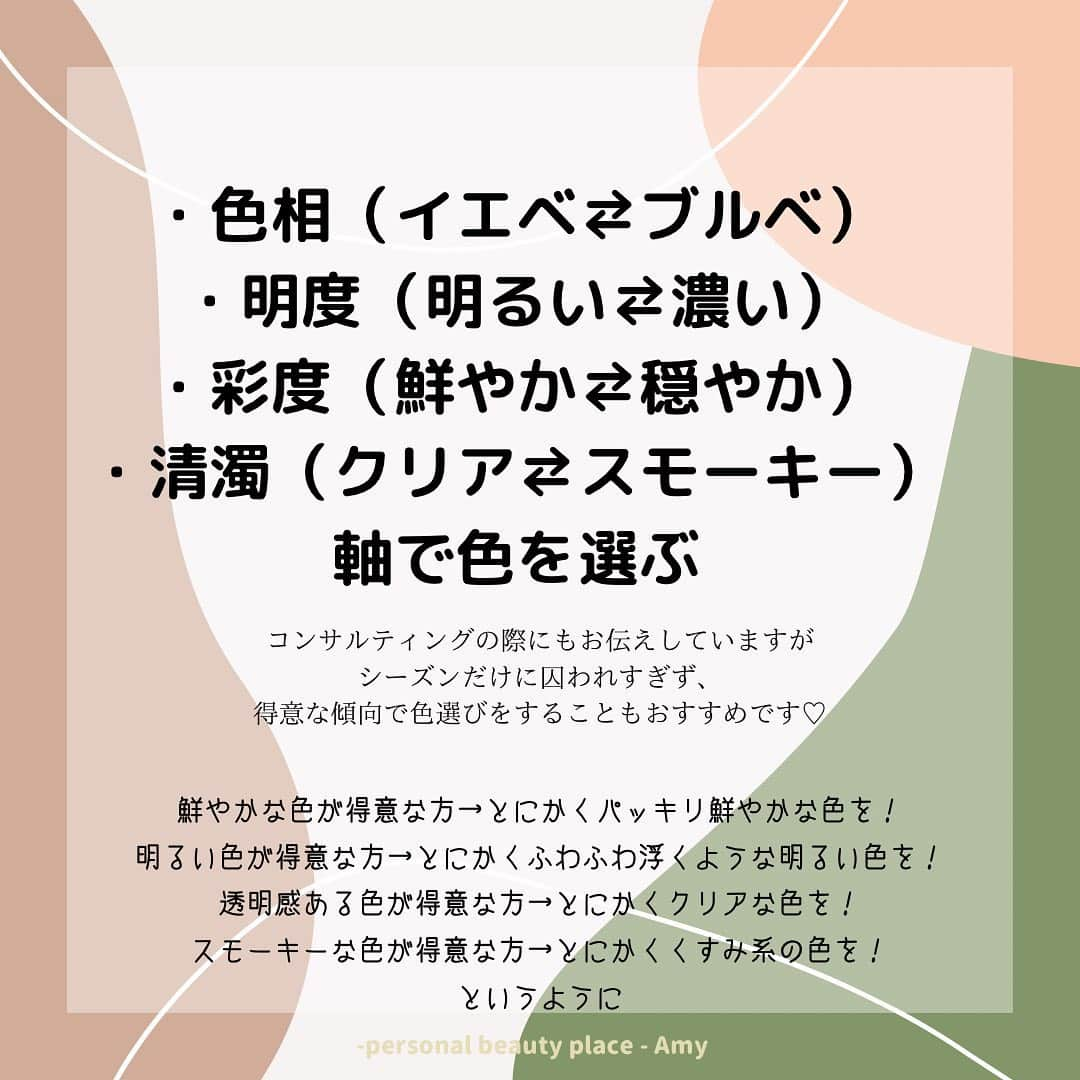 ・色相（イエベ⇄ブルベ）
・明度（明るい⇄濃い）
・彩度（鮮やか⇄穏やか）
・清濁（クリア⇄スモーキー）
軸で色を選ぶ

コンサルティングの際にもお伝えしていますが
シーズンだけに囚われすぎず、
得意な傾向で色選びをすることもおすすめです♡

鮮やかな色が得意な方→とにかくパッキリ鮮やかな色を！
明るい色が得意な方→とにかくふわふわ浮くような明るい色を！
透明感ある色が得意な方→とにかくクリアな色を！
スモーキーな色が得意な方→とにかくくすみ系の色を！
というように

-personal beauty place - Amy